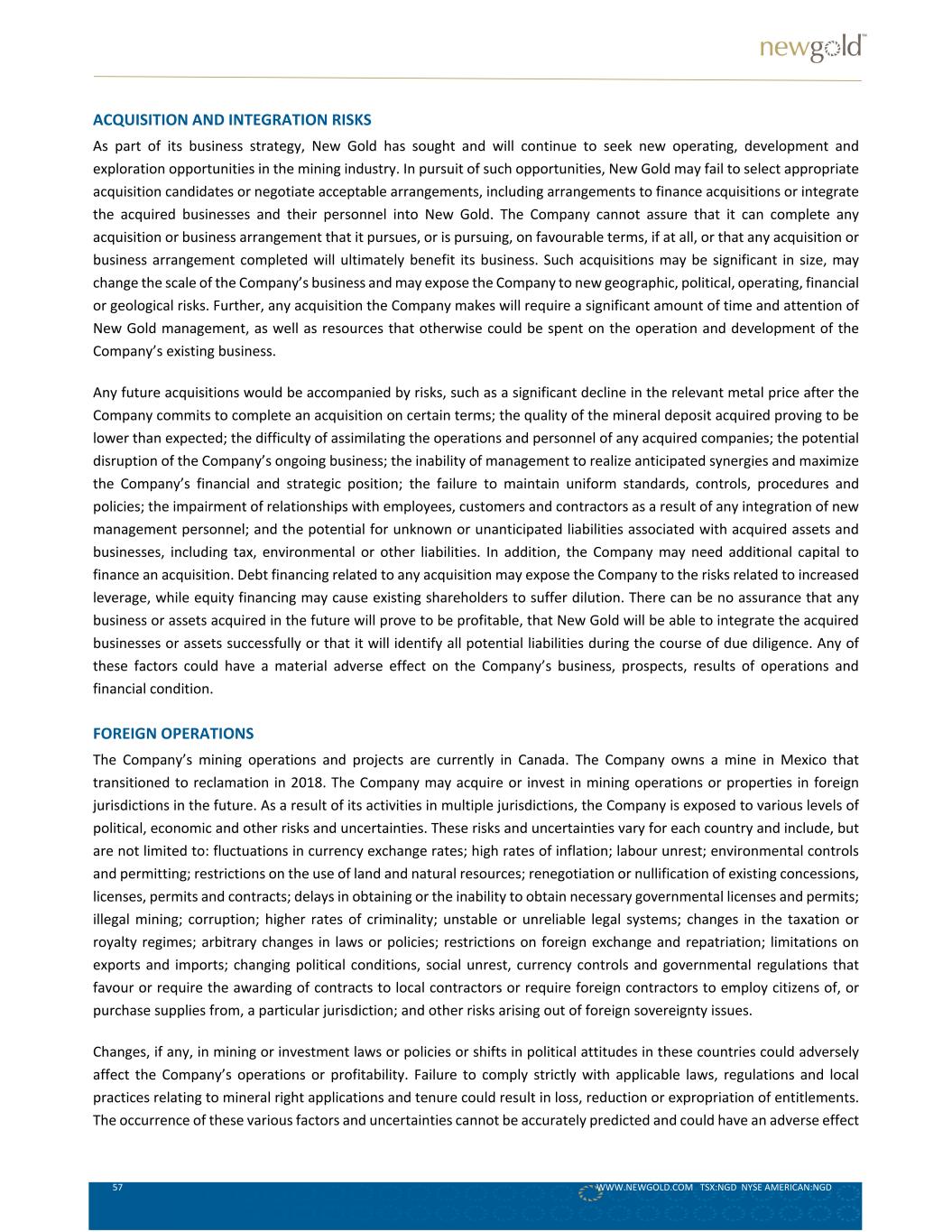 newgold™

ACQUISITION AND INTEGRATION RISKS

As part of its business strategy, New Gold has sought and will continue to seek new operating, development and exploration opportunities in the mining industry. In pursuit of such opportunities, New Gold may fail to select appropriate acquisition candidates or negotiate acceptable arrangements, including arrangements to finance acquisitions or integrate the acquired businesses and their personnel into New Gold. The Company cannot assure that it can complete any acquisition or business arrangement that it pursues, or is pursuing, on favourable terms, if at all, or that any acquisition or business arrangement completed will ultimately benefit its business. Such acquisitions may be significant in size, may change the scale of the Company's business and may expose the Company to new geographic, political, operating, financial or geological risks. Further, any acquisition the Company makes will require a significant amount of time and attention of New Gold management, as well as resources that otherwise could be spent on the operation and development of the Company's existing business.

Any future acquisitions would be accompanied by risks, such as a significant decline in the relevant metal price after the Company commits to complete an acquisition on certain terms; the quality of the mineral deposit acquired proving to be lower than expected; the difficulty of assimilating the operations and personnel of any acquired companies; the potential disruption of the Company's ongoing business; the inability of management to realize anticipated synergies and maximize the Company's financial and strategic position; the failure to maintain uniform standards, controls, procedures and policies; the impairment of relationships with employees, customers and contractors as a result of any integration of new management personnel; and the potential for unknown or unanticipated liabilities associated with acquired assets and businesses, including tax, environmental or other liabilities. In addition, the Company may need additional capital to finance an acquisition. Debt financing related to any acquisition may expose the Company to the risks related to increased leverage, while equity financing may cause existing shareholders to suffer dilution. There can be no assurance that any business or assets acquired in the future will prove to be profitable, that New Gold will be able to integrate the acquired businesses or assets successfully or that it will identify all potential liabilities during the course of due diligence. Any of these factors could have a material adverse effect on the Company's business, prospects, results of operations and financial condition.

FOREIGN OPERATIONS

The Company's mining operations and projects are currently in Canada. The Company owns a mine in Mexico that transitioned to reclamation in 2018. The Company may acquire or invest in mining operations or properties in foreign jurisdictions in the future. As a result of its activities in multiple jurisdictions, the Company is exposed to various levels of political, economic and other risks and uncertainties. These risks and uncertainties vary for each country and include, but are not limited to: fluctuations in currency exchange rates; high rates of inflation; labour unrest; environmental controls and permitting; restrictions on the use of land and natural resources; renegotiation or nullification of existing concessions, licenses, permits and contracts; delays in obtaining or the inability to obtain necessary governmental licenses and permits; illegal mining; corruption; higher rates of criminality; unstable or unreliable legal systems; changes in the taxation or royalty regimes; arbitrary changes in laws or policies; restrictions on foreign exchange and repatriation; limitations on exports and imports; changing political conditions, social unrest, currency controls and governmental regulations that favour or require the awarding of contracts to local contractors or require foreign contractors to employ citizens of, or purchase supplies from, a particular jurisdiction; and other risks arising out of foreign sovereignty issues.

Changes, if any, in mining or investment laws or policies or shifts in political attitudes in these countries could adversely affect the Company's operations or profitability. Failure to comply strictly with applicable laws, regulations and local practices relating to mineral right applications and tenure could result in loss, reduction or expropriation of entitlements. The occurrence of these various factors and uncertainties cannot be accurately predicted and could have an adverse effect

57 WWW.NEWGOLD.COM TSX:NGD NYSE AMERICAN:NGD